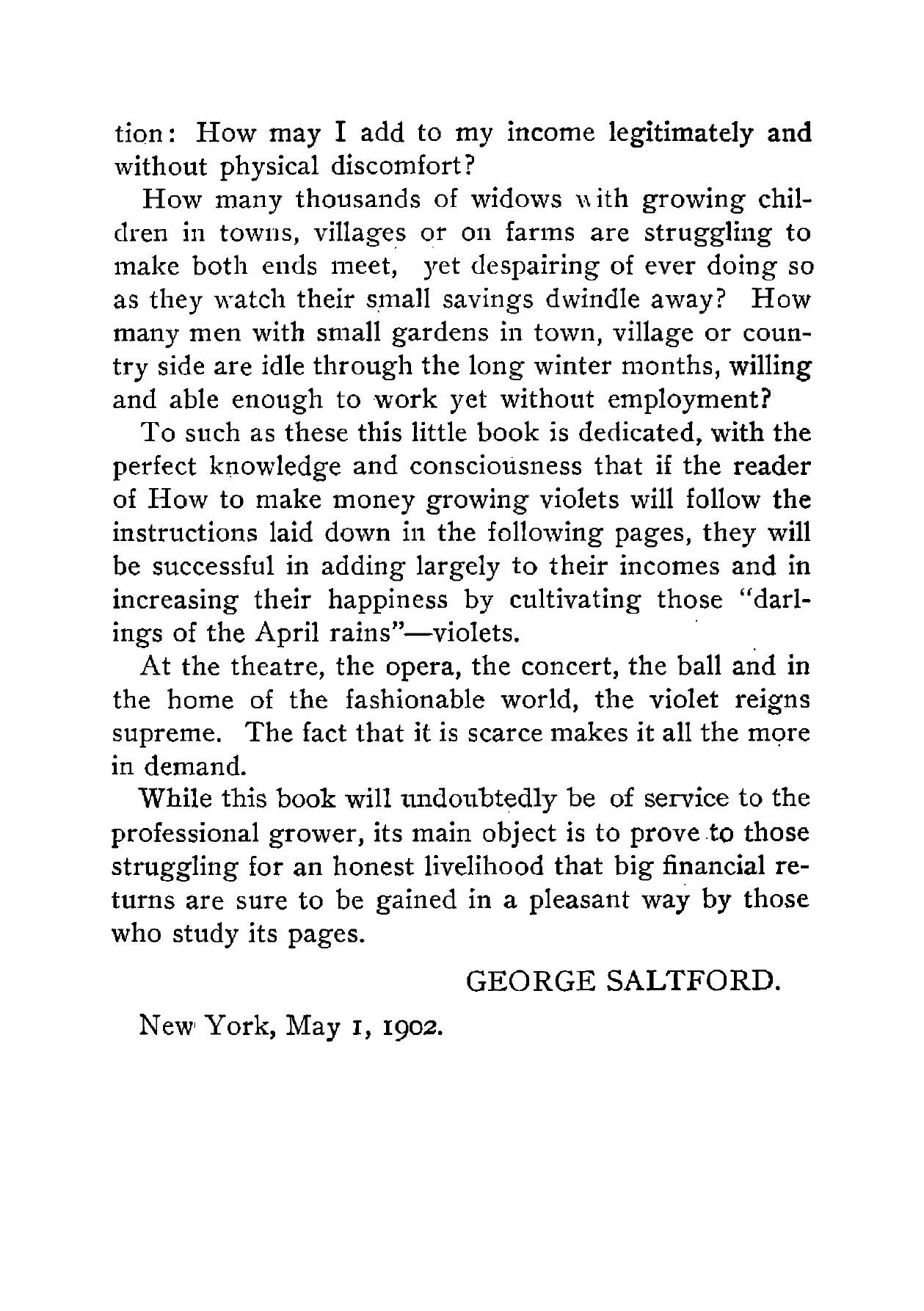 tion: How may I add to my income legitimately and without physical discomfort?

How many thousands of widows with growing children in towns, villages or on farms are struggling to make both ends meet, yet despairing of ever doing so as they watch their small savings dwindle away? How many men with small gardens in town, village or country side are idle through the long winter months, willing and able enough to work yet without employment?

To such as these this little book is dedicated, with the perfect knowledge and consciousness that if the reader of How to make money growing violets will follow the instructions laid down in the following pages, they will be successful in adding largely to their incomes and in increasing their happiness by cultivating those "darlings of the April rains"—violets.

At the theatre, the opera, the concert, the ball and in the home of the fashionable world, the violet reigns supreme. The fact that it is scarce makes it all the more in demand.

While this book will undoubtedly be of service to the professional grower, its main object is to prove to those struggling for an honest livelihood that big financial returns are sure to be gained in a pleasant way by those who study its pages.

GEORGE SALTFORD.

New York, May 1, 1902.